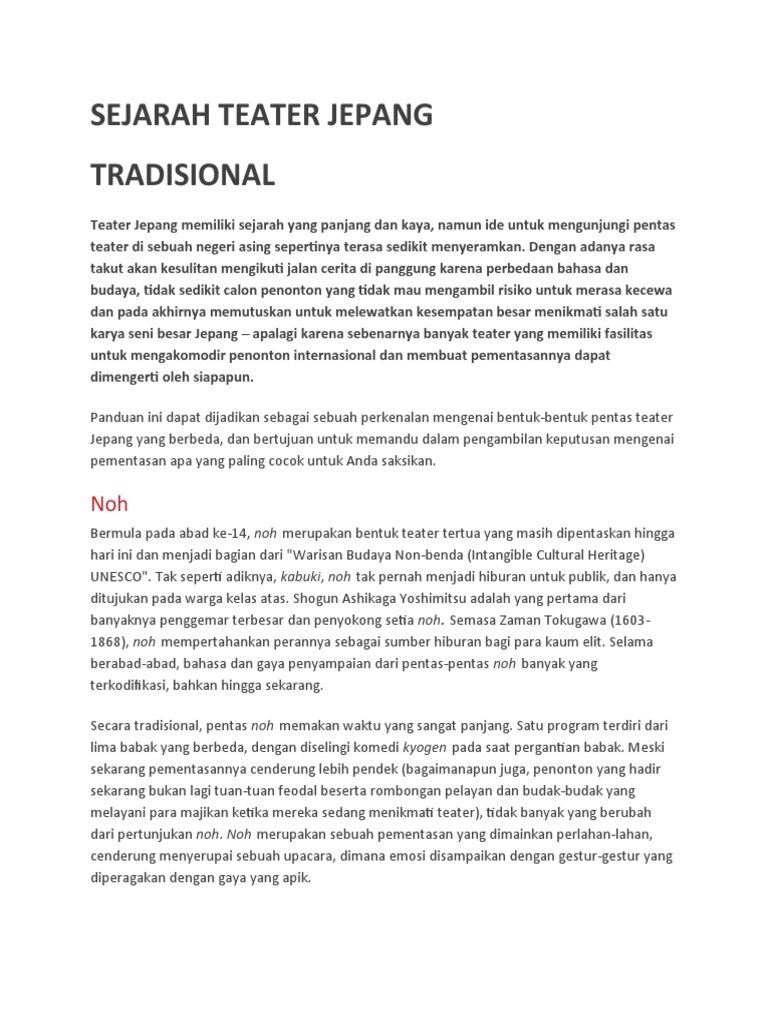 SEJARAH TEATER JEPANG

TRADISIONAL

Teater Jepang memiliki sejarah yang panjang dan kaya, namun ide untuk mengunjungi pentas teater di sebuah negeri asing sepertinya terasa sedikit menyeramkan. Dengan adanya rasa takut akan kesulitan mengikuti jalan cerita di panggung karena perbedaan bahasa dan budaya, tidak sedikit calon penonton yang tidak mau mengambil risiko untuk merasa kecewa dan pada akhirnya memutuskan untuk melewatkan kesempatan besar menikmati salah satu karya seni besar Jepang – apalagi karena sebenarnya banyak teater yang memiliki fasilitas untuk mengakomodir penonton internasional dan membuat pementasannya dapat dimengerti oleh siapapun.

Panduan ini dapat dijadikan sebagai sebuah perkenalan mengenai bentuk-bentuk pentas teater Jepang yang berbeda, dan bertujuan untuk memandu dalam pengambilan keputusan mengenai pementasan apa yang paling cocok untuk Anda saksikan.

Noh

Bermula pada abad ke-14, noh merupakan bentuk teater tertua yang masih dipentaskan hingga hari ini dan menjadi bagian dari "Warisan Budaya Non-benda (Intangible Cultural Heritage) UNESCO". Tak seperti adiknya, kabuki, noh tak pernah menjadi hiburan untuk publik, dan hanya ditujukan pada warga kelas atas. Shogun Ashikaga Yoshimitsu adalah yang pertama dari banyaknya penggemar terbesar dan penyokong setia noh. Semasa Zaman Tokugawa (1603-1868), noh mempertahankan perannya sebagai sumber hiburan bagi para kaum elit. Selama berabad-abad, bahasa dan gaya penyampaian dari pentas-pentas noh banyak yang terkodifikasi, bahkan hingga sekarang.

Secara tradisional, pentas noh memakan waktu yang sangat panjang. Satu program terdiri dari lima babak yang berbeda, dengan diselingi komedi kyogen pada saat pergantian babak. Meski sekarang pementasannya cenderung lebih pendek (bagaimanapun juga, penonton yang hadir sekarang bukan lagi tuan-tuan feodal beserta rombongan pelayan dan budak-budak yang melayani para majikan ketika mereka sedang menikmati teater), tidak banyak yang berubah dari pertunjukan noh. Noh merupakan sebuah pementasan yang dimainkan perlahan-lahan, cenderung menyerupai sebuah upacara, dimana emosi disampaikan dengan gestur-gestur yang diperagakan dengan gaya yang apik.